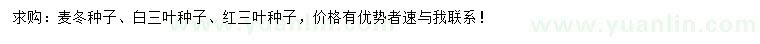 求购：麦冬种子、白三叶种子、红三叶种子，价格有优势者速与我联系！

www.yuanlin.com

www.yuanlin.com